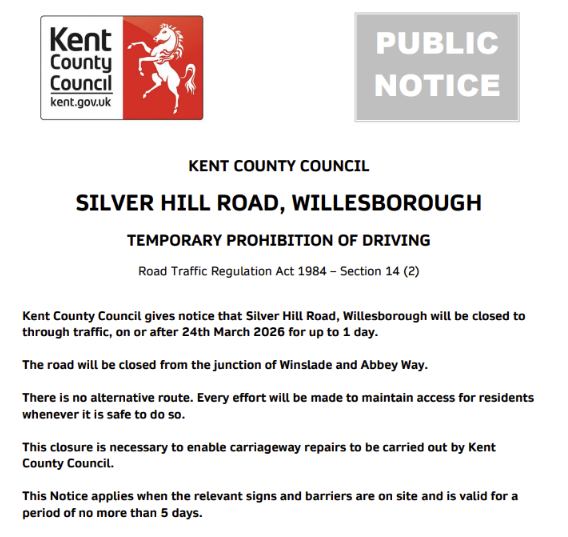 Kent County Council
kent.gov.uk

PUBLIC NOTICE

KENT COUNTY COUNCIL

SILVER HILL ROAD, WILLESBOROUGH

TEMPORARY PROHIBITION OF DRIVING

Road Traffic Regulation Act 1984 – Section 14 (2)

Kent County Council gives notice that Silver Hill Road, Willesborough will be closed to through traffic, on or after 24th March 2026 for up to 1 day.

The road will be closed from the junction of Winslade and Abbey Way.

There is no alternative route. Every effort will be made to maintain access for residents whenever it is safe to do so.

This closure is necessary to enable carriageway repairs to be carried out by Kent County Council.

This Notice applies when the relevant signs and barriers are on site and is valid for a period of no more than 5 days.